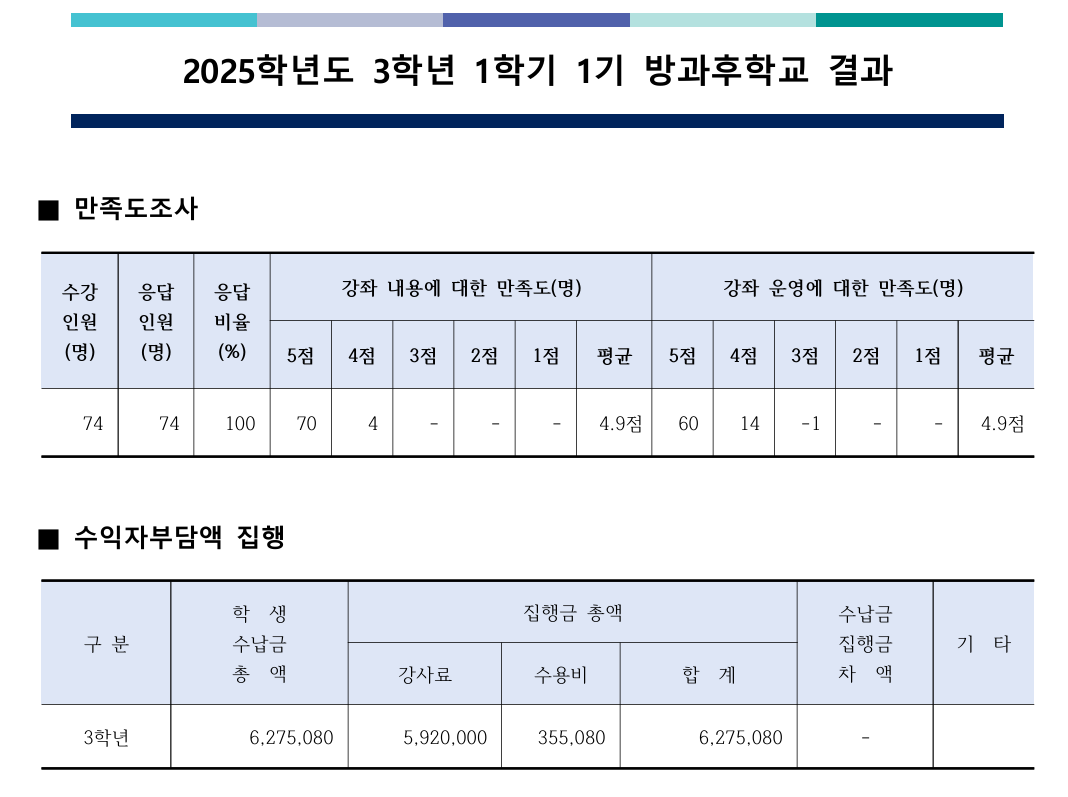 2025학년도 3학년 1학기 1기 방과후학교 결과

■ 만족도조사

| 수강 인원 (명) | 응답 인원 (명) | 응답 비율 (%) | 강좌 내용에 대한 만족도(명) | | | | | | 강좌 운영에 대한 만족도(명) | | | | | |
|---|---|---|---|---|---|---|---|---|---|---|---|---|---|---|
| | | | 5점 | 4점 | 3점 | 2점 | 1점 | 평균 | 5점 | 4점 | 3점 | 2점 | 1점 | 평균 |
| 74 | 74 | 100 | 70 | 4 | - | - | - | 4.9점 | 60 | 14 | -1 | - | - | 4.9점 |

■ 수익자부담액 집행

| 구 분 | 학 생 수납금 총 액 | 집행금 총액 | | | 수납금 집행금 차 액 | 기 타 |
|---|---|---|---|---|---|---|
| | | 강사료 | 수용비 | 합 계 | | |
| 3학년 | 6,275,080 | 5,920,000 | 355,080 | 6,275,080 | - | |